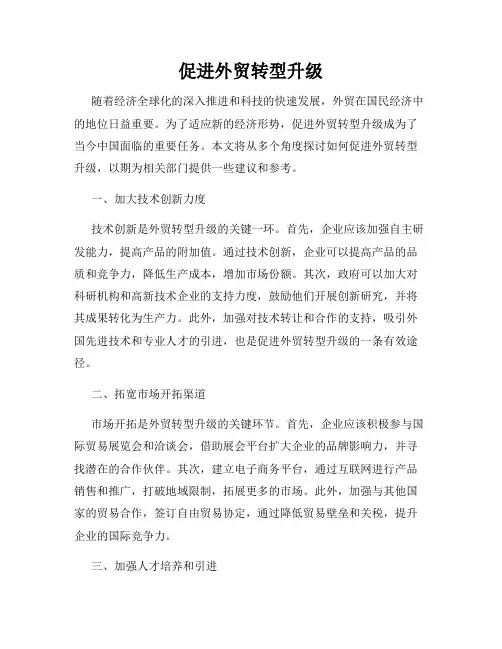 促进外贸转型升级

随着经济全球化的深入推进和科技的快速发展，外贸在国民经济中的地位日益重要。为了适应新的经济形势，促进外贸转型升级成为了当今中国面临的重要任务。本文将从多个角度探讨如何促进外贸转型升级，以期为相关部门提供一些建议和参考。

一、加大技术创新力度

技术创新是外贸转型升级的关键一环。首先，企业应该加强自主研发能力，提高产品的附加值。通过技术创新，企业可以提高产品的品质和竞争力，降低生产成本，增加市场份额。其次，政府可以加大对科研机构和高新技术企业的支持力度，鼓励他们开展创新研究，并将其成果转化为生产力。此外，加强对技术转让和合作的支持，吸引外国先进技术和专业人才的引进，也是促进外贸转型升级的一条有效途径。

二、拓宽市场开拓渠道

市场开拓是外贸转型升级的关键环节。首先，企业应该积极参与国际贸易展览会和洽谈会，借助展会平台扩大企业的品牌影响力，并寻找潜在的合作伙伴。其次，建立电子商务平台，通过互联网进行产品销售和推广，打破地域限制，拓展更多的市场。此外，加强与其他国家的贸易合作，签订自由贸易协定，通过降低贸易壁垒和关税，提升企业的国际竞争力。

三、加强人才培养和引进